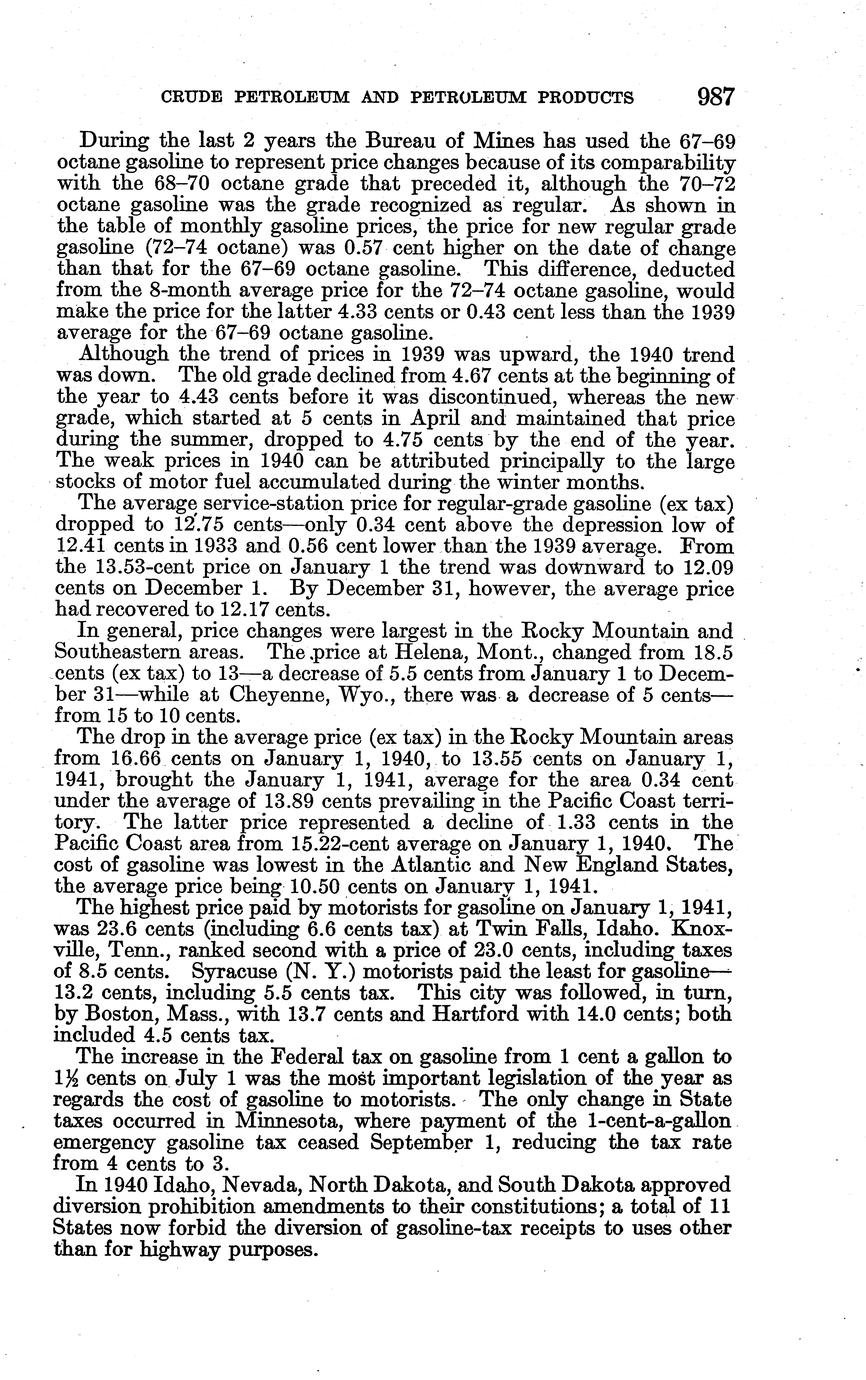 CRUDE PETROLEUM AND PETROLEUM PRODUCTS 987

During the last 2 years the Bureau of Mines has used the 67–69 octane gasoline to represent price changes because of its comparability with the 68–70 octane grade that preceded it, although the 70–72 octane gasoline was the grade recognized as regular. As shown in the table of monthly gasoline prices, the price for new regular grade gasoline (72–74 octane) was 0.57 cent higher on the date of change than that for the 67–69 octane gasoline. This difference, deducted from the 8-month average price for the 72–74 octane gasoline, would make the price for the latter 4.33 cents or 0.43 cent less than the 1939 average for the 67–69 octane gasoline.

Although the trend of prices in 1939 was upward, the 1940 trend was down. The old grade declined from 4.67 cents at the beginning of the year to 4.43 cents before it was discontinued, whereas the new grade, which started at 5 cents in April and maintained that price during the summer, dropped to 4.75 cents by the end of the year. The weak prices in 1940 can be attributed principally to the large stocks of motor fuel accumulated during the winter months.

The average service-station price for regular-grade gasoline (ex tax) dropped to 12.75 cents—only 0.34 cent above the depression low of 12.41 cents in 1933 and 0.56 cent lower than the 1939 average. From the 13.53-cent price on January 1 the trend was downward to 12.09 cents on December 1. By December 31, however, the average price had recovered to 12.17 cents.

In general, price changes were largest in the Rocky Mountain and Southeastern areas. The price at Helena, Mont., changed from 18.5 cents (ex tax) to 13—a decrease of 5.5 cents from January 1 to December 31—while at Cheyenne, Wyo., there was a decrease of 5 cents—from 15 to 10 cents.

The drop in the average price (ex tax) in the Rocky Mountain areas from 16.66 cents on January 1, 1940, to 13.55 cents on January 1, 1941, brought the January 1, 1941, average for the area 0.34 cent under the average of 13.89 cents prevailing in the Pacific Coast territory. The latter price represented a decline of 1.33 cents in the Pacific Coast area from 15.22-cent average on January 1, 1940. The cost of gasoline was lowest in the Atlantic and New England States, the average price being 10.50 cents on January 1, 1941.

The highest price paid by motorists for gasoline on January 1, 1941, was 23.6 cents (including 6.6 cents tax) at Twin Falls, Idaho. Knoxville, Tenn., ranked second with a price of 23.0 cents, including taxes of 8.5 cents. Syracuse (N. Y.) motorists paid the least for gasoline—13.2 cents, including 5.5 cents tax. This city was followed, in turn, by Boston, Mass., with 13.7 cents and Hartford with 14.0 cents; both included 4.5 cents tax.

The increase in the Federal tax on gasoline from 1 cent a gallon to 1½ cents on July 1 was the most important legislation of the year as regards the cost of gasoline to motorists. The only change in State taxes occurred in Minnesota, where payment of the 1-cent-a-gallon emergency gasoline tax ceased September 1, reducing the tax rate from 4 cents to 3.

In 1940 Idaho, Nevada, North Dakota, and South Dakota approved diversion prohibition amendments to their constitutions; a total of 11 States now forbid the diversion of gasoline-tax receipts to uses other than for highway purposes.